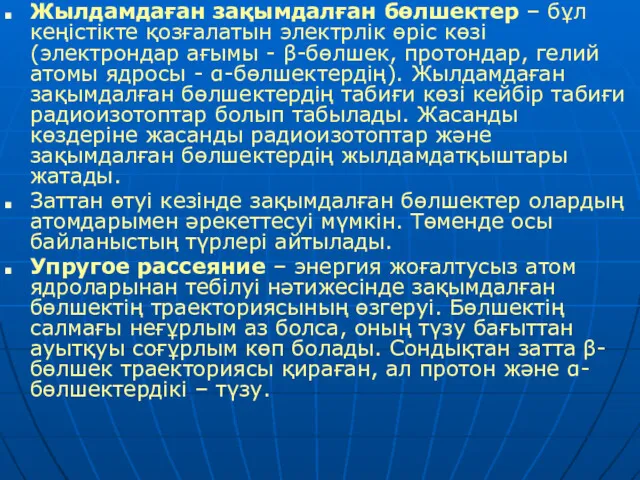 Жылдамдаған зақымдалған бөлшектер – бұл кеңістікте қозғалатын электрлік өріс көзі (электрондар ағымы - β-бөлшек, протондар, гелий атомы ядросы - α-бөлшектердің). Жылдамдаған зақымдалған бөлшектердің табиғи көзі кейбір табиғи радиоизотоптар болып табылады. Жасанды көздеріне жасанды радиоизотоптар және зақымдалған бөлшектердің жылдамдатқыштары жатады.

Заттан өтуі кезінде зақымдалған бөлшектер олардың атомдарымен әрекеттесуі мүмкін. Төменде осы байланыстың түрлері айтылады.

Упругое рассеяние – энергия жоғалтусыз атом ядроларынан тебілуі нәтижесінде зақымдалған бөлшектің траекториясының өзгеруі. Бөлшектің салмағы неғұрлым аз болса, оның түзу бағыттан ауытқуы соғұрлым көп болады. Сондықтан затта β-бөлшек траекториясы қираған, ал протон және α-бөлшектердікі – түзу.